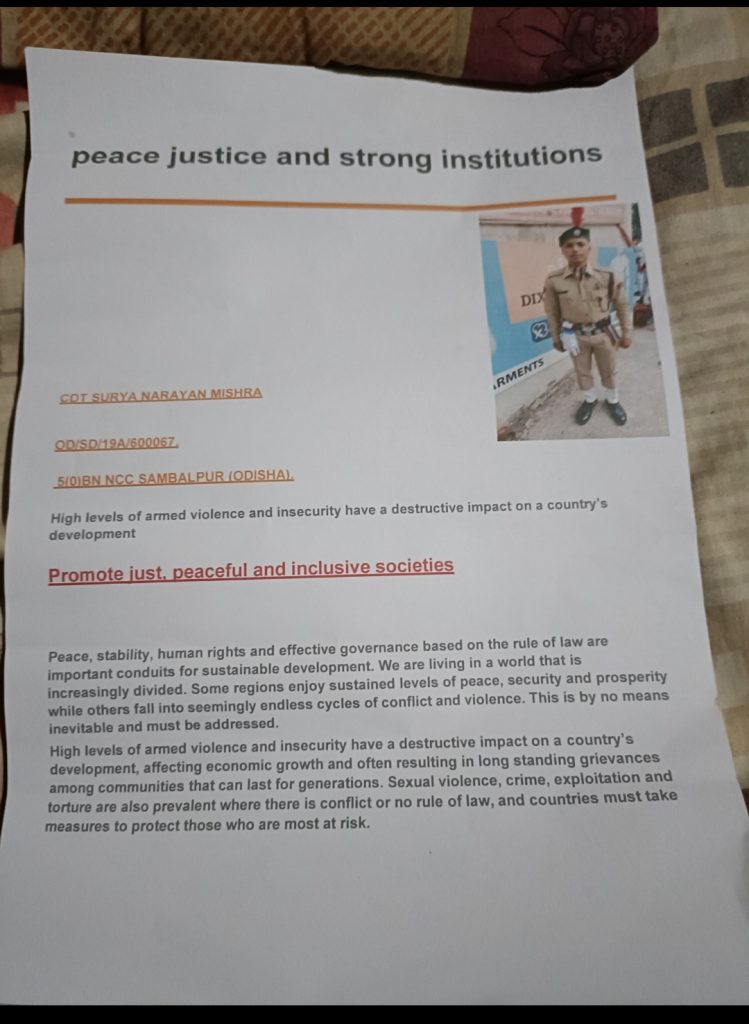 peace justice and strong institutions

CDT SURYA NARAYAN MISHRA

OD/SD/19A/600067.

5(0)BN NCC SAMBALPUR (ODISHA).

High levels of armed violence and insecurity have a destructive impact on a country's development

Promote just, peaceful and inclusive societies

Peace, stability, human rights and effective governance based on the rule of law are important conduits for sustainable development. We are living in a world that is increasingly divided. Some regions enjoy sustained levels of peace, security and prosperity while others fall into seemingly endless cycles of conflict and violence. This is by no means inevitable and must be addressed.

High levels of armed violence and insecurity have a destructive impact on a country's development, affecting economic growth and often resulting in long standing grievances among communities that can last for generations. Sexual violence, crime, exploitation and torture are also prevalent where there is conflict or no rule of law, and countries must take measures to protect those who are most at risk.